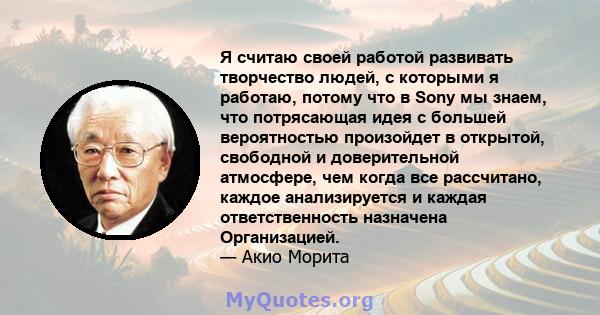 Я считаю своей работой развивать творчество людей, с которыми я работаю, потому что в Sony мы знаем, что потрясающая идея с большей вероятностью произойдет в открытой, свободной и доверительной атмосфере, чем когда все рассчитано, каждое анализируется и каждая ответственность назначена Организацией.
— Акио Морита

MyQuotes.org